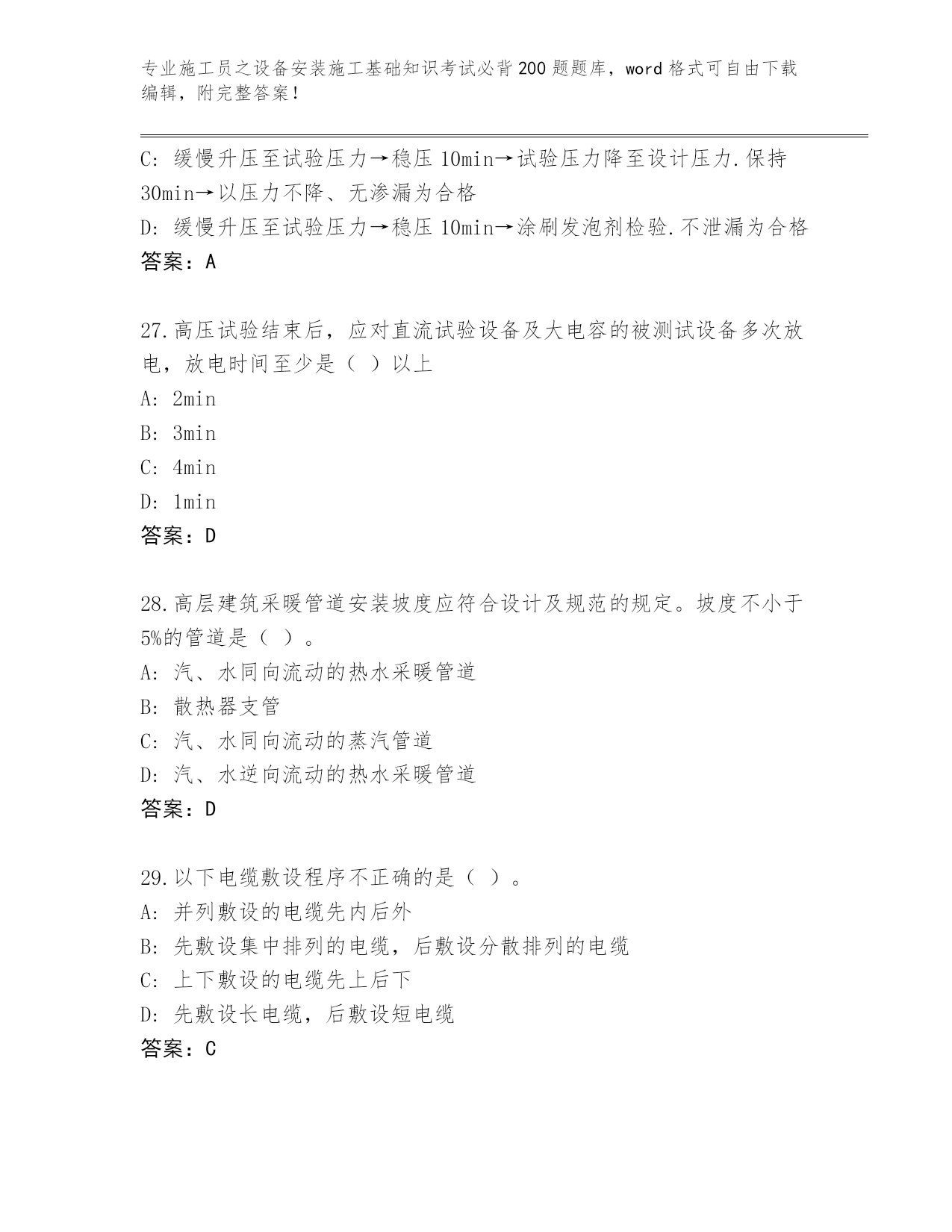 专业施工员之设备安装施工基础知识考试必背200题题库，word格式可自由下载编辑，附完整答案！

C: 缓慢升压至试验压力→稳压10min→试验压力降至设计压力.保持30min→以压力不降、无渗漏为合格
D: 缓慢升压至试验压力→稳压10min→涂刷发泡剂检验.不泄漏为合格
答案：A

27.高压试验结束后，应对直流试验设备及大电容的被测试设备多次放电，放电时间至少是（ ）以上
A: 2min
B: 3min
C: 4min
D: 1min
答案：D

28.高层建筑采暖管道安装坡度应符合设计及规范的规定。坡度不小于5%的管道是（ ）。
A: 汽、水同向流动的热水采暖管道
B: 散热器支管
C: 汽、水同向流动的蒸汽管道
D: 汽、水逆向流动的热水采暖管道
答案：D

29.以下电缆敷设程序不正确的是（ ）。
A: 并列敷设的电缆先内后外
B: 先敷设集中排列的电缆，后敷设分散排列的电缆
C: 上下敷设的电缆先上后下
D: 先敷设长电缆，后敷设短电缆
答案：C